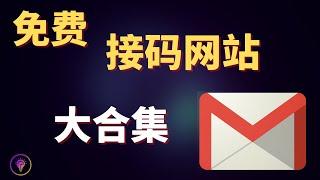 免费 接码网站

大合集